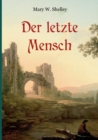 Mary W. Shelley

Der letzte Mensch